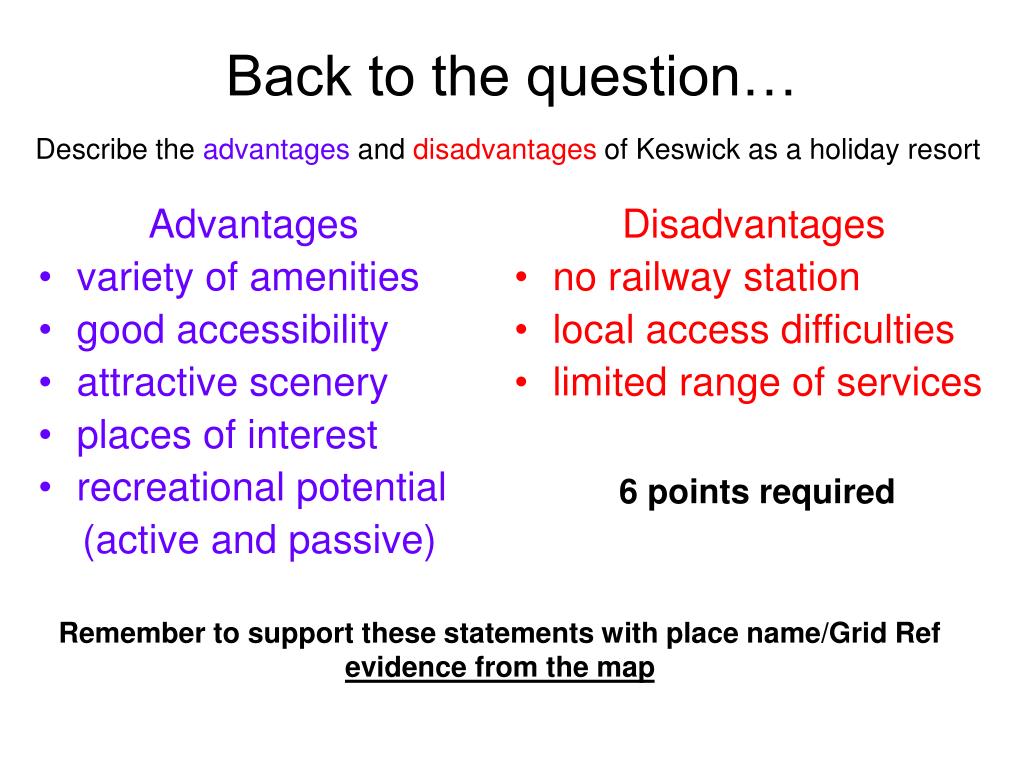 Back to the question…

Describe the advantages and disadvantages of Keswick as a holiday resort

Advantages
• variety of amenities
• good accessibility
• attractive scenery
• places of interest
• recreational potential (active and passive)

Disadvantages
• no railway station
• local access difficulties
• limited range of services

6 points required

Remember to support these statements with place name/Grid Ref evidence from the map